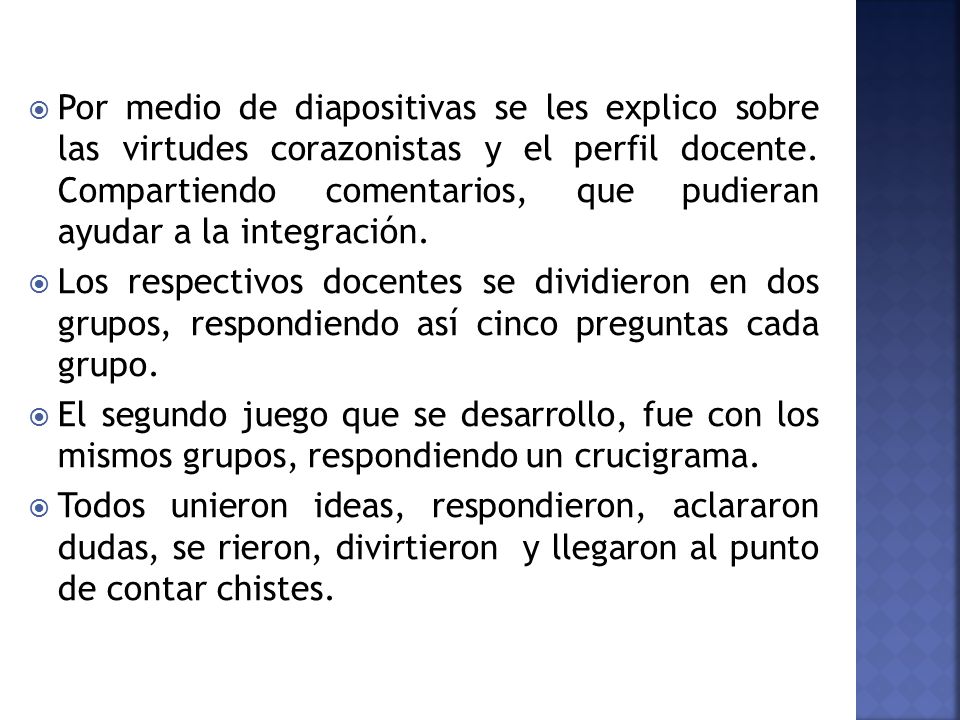 Por medio de diapositivas se les explico sobre las virtudes corazonistas y el perfil docente. Compartiendo comentarios, que pudieran ayudar a la integración.

Los respectivos docentes se dividieron en dos grupos, respondiendo así cinco preguntas cada grupo.

El segundo juego que se desarrollo, fue con los mismos grupos, respondiendo un crucigrama.

Todos unieron ideas, respondieron, aclararon dudas, se rieron, divirtieron y llegaron al punto de contar chistes.